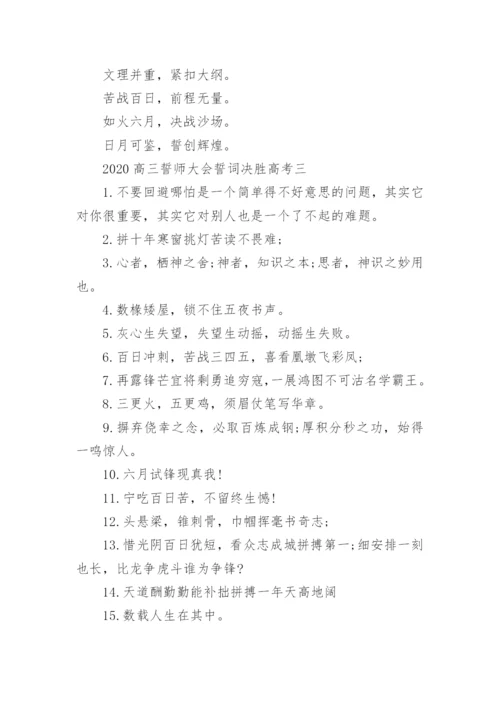 文理并重，紧扣大纲。

苦战百日，前程无量。

如火六月，决战沙场。

日月可鉴，誓创辉煌。

2020 高三誓师大会誓词决胜高考三

1. 不要回避哪怕是一个简单得不好意思的问题，其实它对你很重要，其实它对别人也是一个了不起的难题。

2. 拼十年寒窗挑灯苦读不畏难；

3. 心者，栖神之舍；神者，知识之本；思者，神识之妙用也。

4. 数椽矮屋，锁不住五夜书声。

5. 灰心生失望，失望生动摇，动摇生失败。

6. 百日冲刺，苦战三四五，喜看凰墩飞彩凤；

7. 再露锋芒宜将剩勇追穷寇，一展鸿图不可沽名学霸王。

8. 三更火，五更鸡，须眉仗笔写华章。

9. 摒弃侥幸之念，必取百炼成钢；厚积分秒之功，始得一鸣惊人。

10. 六月试锋现真我！

11. 宁吃百日苦，不留终生憾！

12. 头悬梁，锥刺骨，巾帼挥毫书奇志；

13. 惜光阴百日犹短，看众志成城拼搏第一；细安排一刻也长，比龙争虎斗谁为争锋？

14. 天道酬勤勤能补拙拼搏一年天高地阔

15. 数载人生在其中。